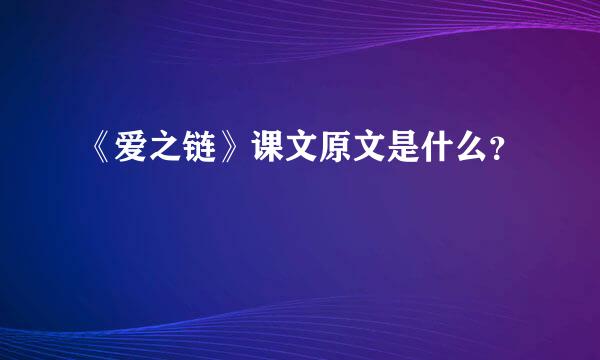 《爱之链》课文原文是什么?